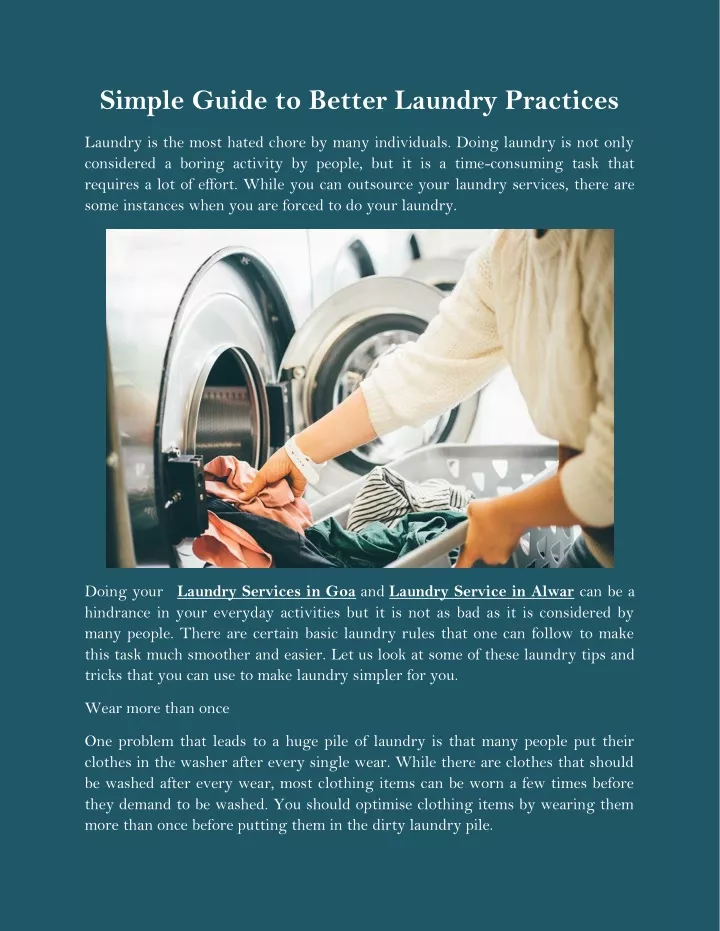 Simple Guide to Better Laundry Practices

Laundry is the most hated chore by many individuals. Doing laundry is not only considered a boring activity by people, but it is a time-consuming task that requires a lot of effort. While you can outsource your laundry services, there are some instances when you are forced to do your laundry.

Doing your Laundry Services in Goa and Laundry Service in Alwar can be a hindrance in your everyday activities but it is not as bad as it is considered by many people. There are certain basic laundry rules that one can follow to make this task much smoother and easier. Let us look at some of these laundry tips and tricks that you can use to make laundry simpler for you.

Wear more than once

One problem that leads to a huge pile of laundry is that many people put their clothes in the washer after every single wear. While there are clothes that should be washed after every wear, most clothing items can be worn a few times before they demand to be washed. You should optimise clothing items by wearing them more than once before putting them in the dirty laundry pile.